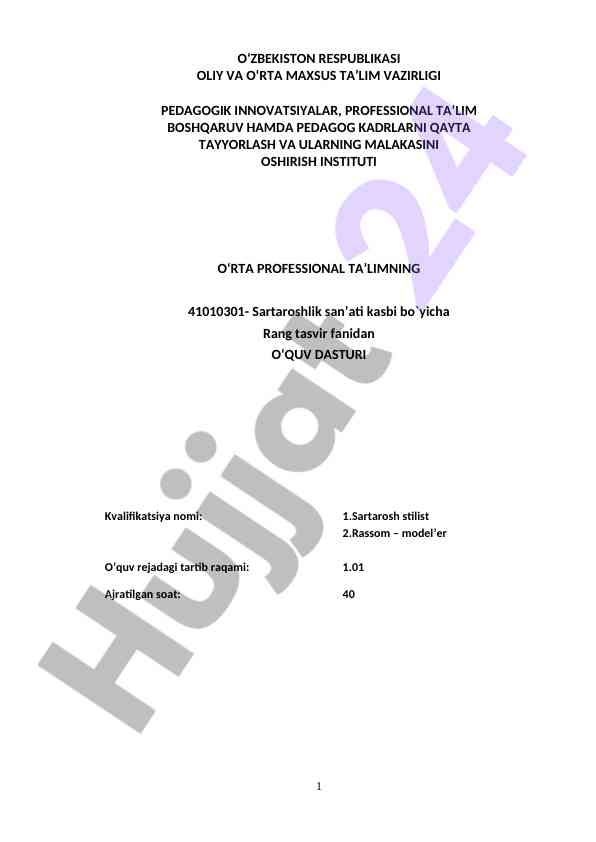 O‘ZBEKISTON RESPUBLIKASI
OLIY VA O‘RTA MAXSUS TA’LIM VAZIRLIGI

PEDAGOGIK INNOVATSIYALAR, PROFESSIONAL TA’LIM BOSHQARUV HAMDA PEDAGOG KADRLARNI QAYTA TAYYORLASH VA ULARNING MALAKASINI OSHIRISH INSTITUTI

O‘RTA PROFESSIONAL TA’LIMNING

41010301- Sartaroshlik san’ati kasbi bo`yicha
Rang tasvir fanidan
O‘QUV DASTURI

Kvalifikatsiya nomi: 1.Sartarosh stilist
2.Rassom – model’er

O‘quv rejadagi tartib raqami: 1.01

Ajratilgan soat: 40

Hujjat 24

1